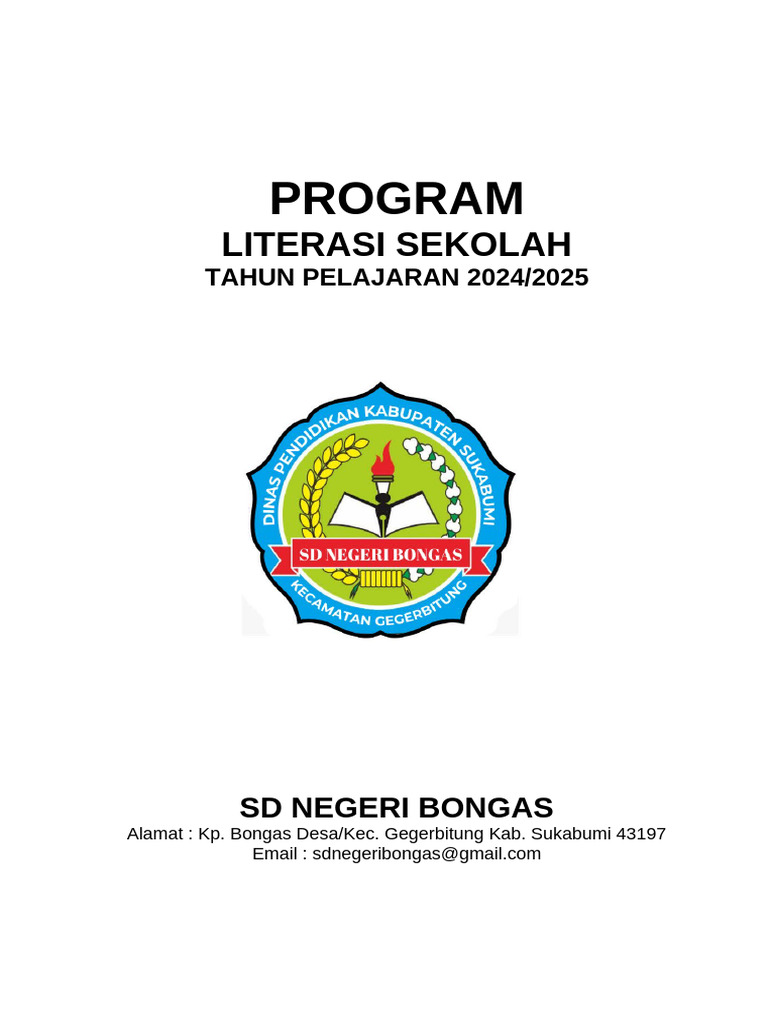 PROGRAM
LITERASI SEKOLAH
TAHUN PELAJARAN 2024/2025

DINAS PENDIDIKAN KABUPATEN SUKABUMI
SD NEGERI BONGAS
KECAMATAN GEGERBITUNG

SD NEGERI BONGAS
Alamat : Kp. Bongas Desa/Kec. Gegerbitung Kab. Sukabumi 43197
Email : sdnegeribongas@gmail.com